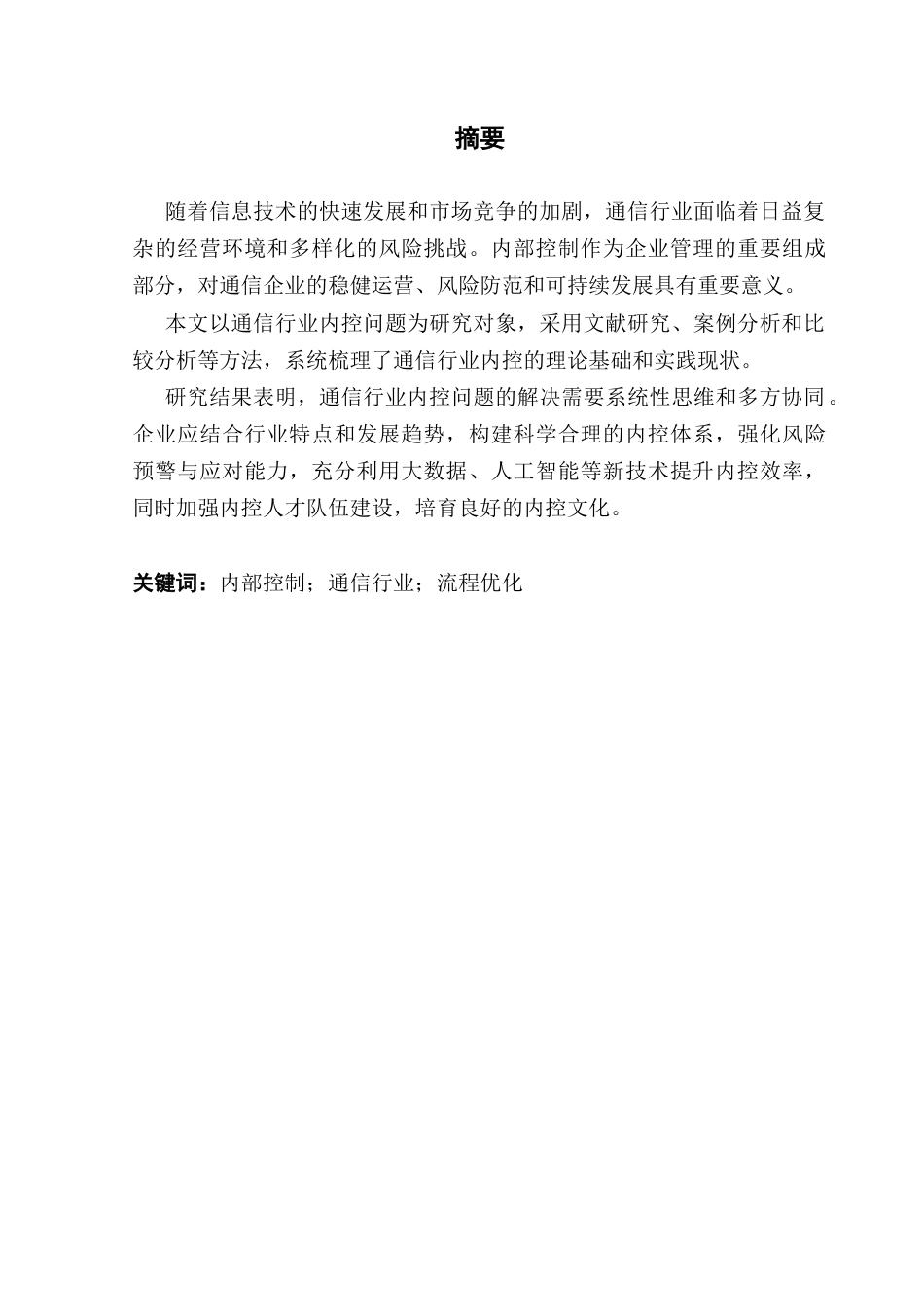 摘要

随着信息技术的快速发展和市场竞争的加剧，通信行业面临着日益复杂的经营环境和多样化的风险挑战。内部控制作为企业管理的重要组成部分，对通信企业的稳健运营、风险防范和可持续发展具有重要意义。

本文以通信行业内控问题为研究对象，采用文献研究、案例分析和比较分析等方法，系统梳理了通信行业内控的理论基础和实践现状。

研究结果表明，通信行业内控问题的解决需要系统性思维和多方协同。企业应结合行业特点和发展趋势，构建科学合理的内控体系，强化风险预警与应对能力，充分利用大数据、人工智能等新技术提升内控效率，同时加强内控人才队伍建设，培育良好的内控文化。

关键词：内部控制；通信行业；流程优化